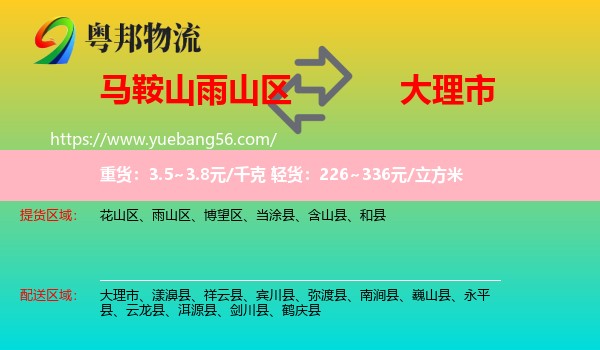 粤邦物流

马鞍山雨山区

大理市

https://www.yuebang56.com/

重货：3.5~3.8元/千克 轻货：226~336元/立方米

提货区域：

花山区、雨山区、博望区、当涂县、含山县、和县

配送区域：

大理市、漾濞县、祥云县、宾川县、弥渡县、南涧县、巍山县、永平县、云龙县、洱源县、剑川县、鹤庆县